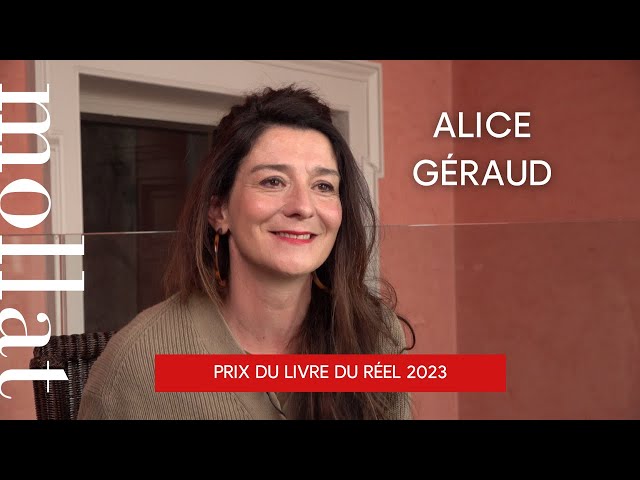 mollat

ALICE GÉRAUD

PRIX DU LIVRE DU RÉEL 2023